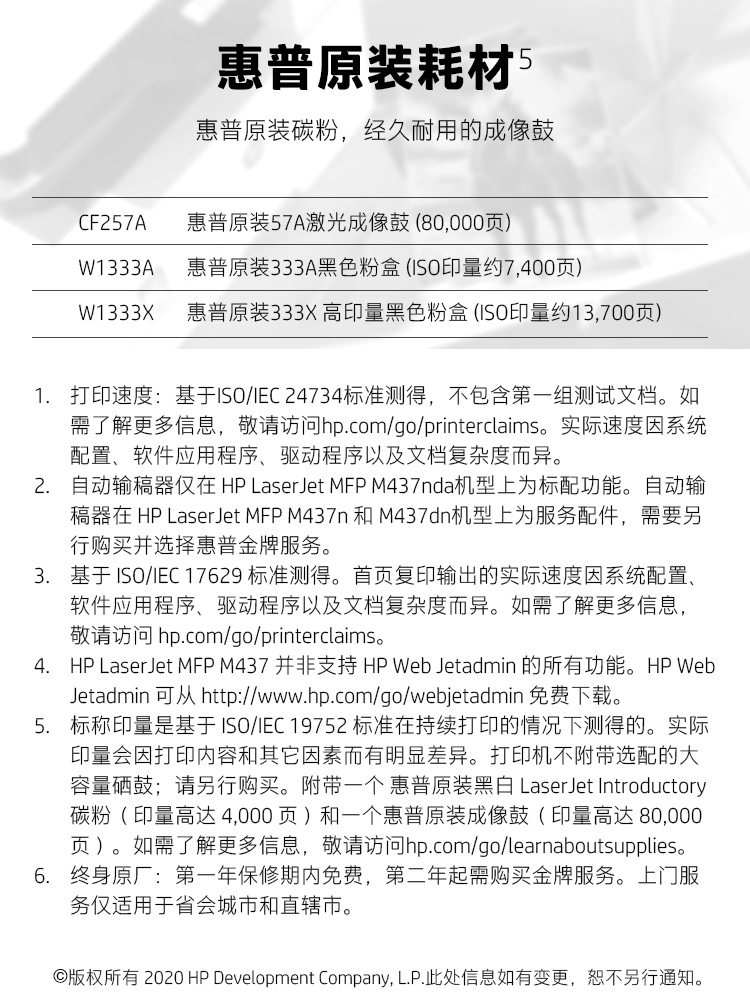 惠普原装耗材$^5$

惠普原装碳粉，经久耐用的成像鼓

| CF257A | 惠普原装57A激光成像鼓 (80,000页) |
|---|---|
| W1333A | 惠普原装333A黑色粉盒 (ISO印量约7,400页) |
| W1333X | 惠普原装333X 高印量黑色粉盒 (ISO印量约13,700页) |

1. 打印速度：基于ISO/IEC 24734标准测得，不包含第一组测试文档。如需了解更多信息，敬请访问hp.com/go/printerclaims。实际速度因系统配置、软件应用程序、驱动程序以及文档复杂度而异。
2. 自动输稿器仅在 HP LaserJet MFP M437nda机型上为标配功能。自动输稿器在 HP LaserJet MFP M437n 和 M437dn机型上为服务配件，需要另行购买并选择惠普金牌服务。
3. 基于 ISO/IEC 17629 标准测得。首页复印输出的实际速度因系统配置、软件应用程序、驱动程序以及文档复杂度而异。如需了解更多信息，敬请访问 hp.com/go/printerclaims。
4. HP LaserJet MFP M437 并非支持 HP Web Jetadmin 的所有功能。HP Web Jetadmin 可从 http://www.hp.com/go/webjetadmin 免费下载。
5. 标称印量是基于 ISO/IEC 19752 标准在持续打印的情况下测得的。实际印量会因打印内容和其它因素而有明显差异。打印机不附带选配的大容量硒鼓；请另行购买。附带一个 惠普原装黑白 LaserJet Introductory 碳粉（印量高达 4,000 页）和一个惠普原装成像鼓（印量高达 80,000 页）。如需了解更多信息，敬请访问hp.com/go/learnaboutsupplies。
6. 终身原厂：第一年保修期内免费，第二年起需购买金牌服务。上门服务仅适用于省会城市和直辖市。

©版权所有 2020 HP Development Company, L.P.此处信息如有变更，恕不另行通知。